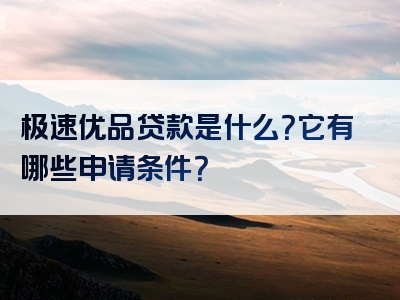 极速优品贷款是什么?它有哪些申请条件?